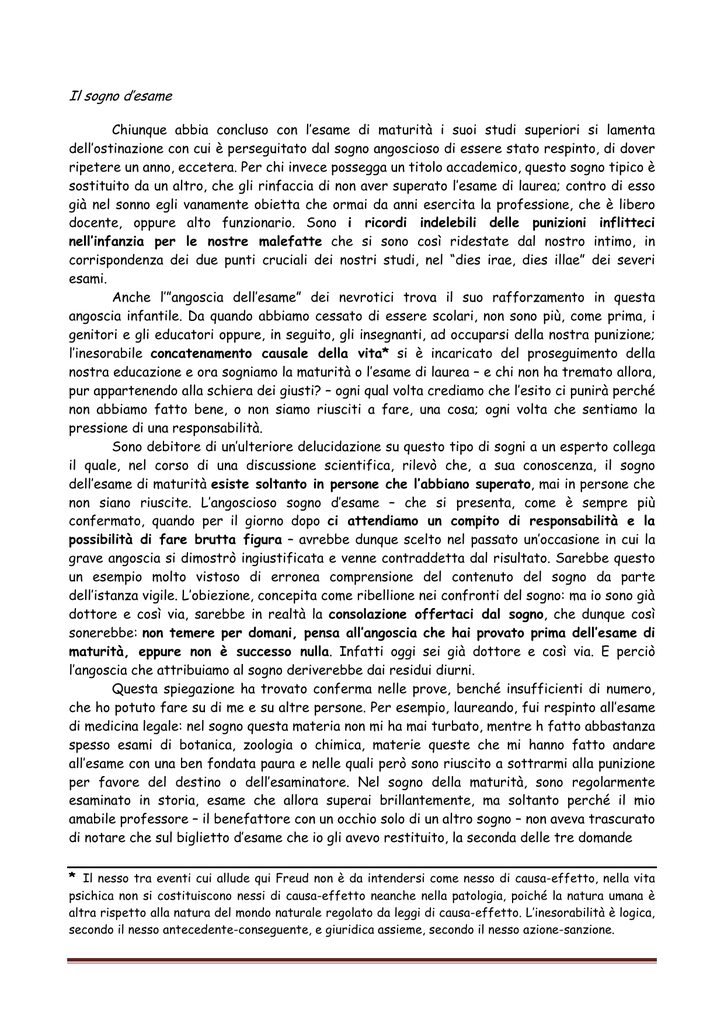 Il sogno d'esame

Chiunque abbia concluso con l'esame di maturità i suoi studi superiori si lamenta dell'ostinazione con cui è perseguitato dal sogno angoscioso di essere stato respinto, di dover ripetere un anno, eccetera. Per chi invece possegga un titolo accademico, questo sogno tipico è sostituito da un altro, che gli rinfaccia di non aver superato l'esame di laurea; contro di esso già nel sonno egli vanamente obietta che ormai da anni esercita la professione, che è libero docente, oppure alto funzionario. Sono i ricordi indelebili delle punizioni inflitteci nell'infanzia per le nostre malefatte che si sono così ridestate dal nostro intimo, in corrispondenza dei due punti cruciali dei nostri studi, nel "dies irae, dies illae" dei severi esami.

Anche l'"angoscia dell'esame" dei nevrotici trova il suo rafforzamento in questa angoscia infantile. Da quando abbiamo cessato di essere scolari, non sono più, come prima, i genitori e gli educatori oppure, in seguito, gli insegnanti, ad occuparsi della nostra punizione; l'inesorabile concatenamento causale della vita* si è incaricato del proseguimento della nostra educazione e ora sogniamo la maturità o l'esame di laurea – e chi non ha tremato allora, pur appartenendo alla schiera dei giusti? – ogni qual volta crediamo che l'esito ci punirà perché non abbiamo fatto bene, o non siamo riusciti a fare, una cosa; ogni volta che sentiamo la pressione di una responsabilità.

Sono debitore di un'ulteriore delucidazione su questo tipo di sogni a un esperto collega il quale, nel corso di una discussione scientifica, rilevò che, a sua conoscenza, il sogno dell'esame di maturità esiste soltanto in persone che l'abbiano superato, mai in persone che non siano riuscite. L'angoscioso sogno d'esame – che si presenta, come è sempre più confermato, quando per il giorno dopo ci attendiamo un compito di responsabilità e la possibilità di fare brutta figura – avrebbe dunque scelto nel passato un'occasione in cui la grave angoscia si dimostrò ingiustificata e venne contraddetta dal risultato. Sarebbe questo un esempio molto vistoso di erronea comprensione del contenuto del sogno da parte dell'istanza vigile. L'obiezione, concepita come ribellione nei confronti del sogno: ma io sono già dottore e così via, sarebbe in realtà la consolazione offertaci dal sogno, che dunque così sonerebbe: non temere per domani, pensa all'angoscia che hai provato prima dell'esame di maturità, eppure non è successo nulla. Infatti oggi sei già dottore e così via. E perciò l'angoscia che attribuiamo al sogno deriverebbe dai residui diurni.

Questa spiegazione ha trovato conferma nelle prove, benché insufficienti di numero, che ho potuto fare su di me e su altre persone. Per esempio, laureando, fui respinto all'esame di medicina legale: nel sogno questa materia non mi ha mai turbato, mentre h fatto abbastanza spesso esami di botanica, zoologia o chimica, materie queste che mi hanno fatto andare all'esame con una ben fondata paura e nelle quali però sono riuscito a sottrarmi alla punizione per favore del destino o dell'esaminatore. Nel sogno della maturità, sono regolarmente esaminato in storia, esame che allora superai brillantemente, ma soltanto perché il mio amabile professore – il benefattore con un occhio solo di un altro sogno – non aveva trascurato di notare che sul biglietto d'esame che io gli avevo restituito, la seconda delle tre domande

* Il nesso tra eventi cui allude qui Freud non è da intendersi come nesso di causa-effetto, nella vita psichica non si costituiscono nessi di causa-effetto neanche nella patologia, poiché la natura umana è altra rispetto alla natura del mondo naturale regolato da leggi di causa-effetto. L'inesorabilità è logica, secondo il nesso antecedente-conseguente, e giuridica assieme, secondo il nesso azione-sanzione.